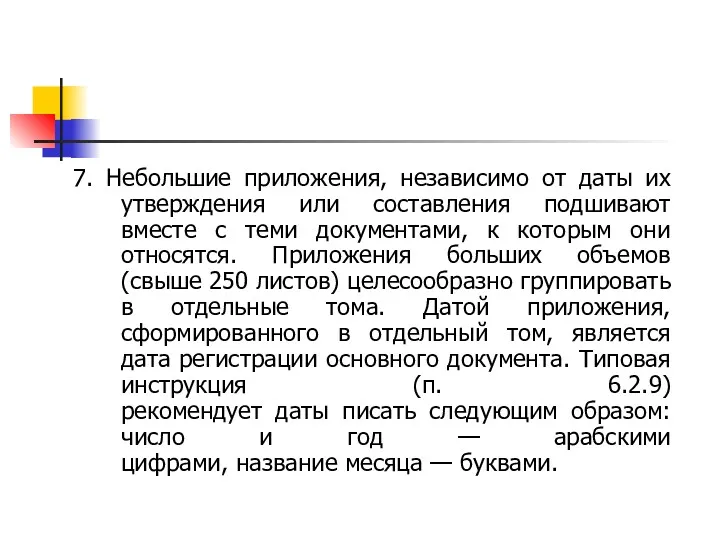 7. Небольшие приложения, независимо от даты их утверждения или составления подшивают вместе с теми документами, к которым они относятся. Приложения больших объемов (свыше 250 листов) целесообразно группировать в отдельные тома. Датой приложения, сформированного в отдельный том, является дата регистрации основного документа. Типовая инструкция (п. 6.2.9) рекомендует даты писать следующим образом: число и год — арабскими цифрами, название месяца — буквами.